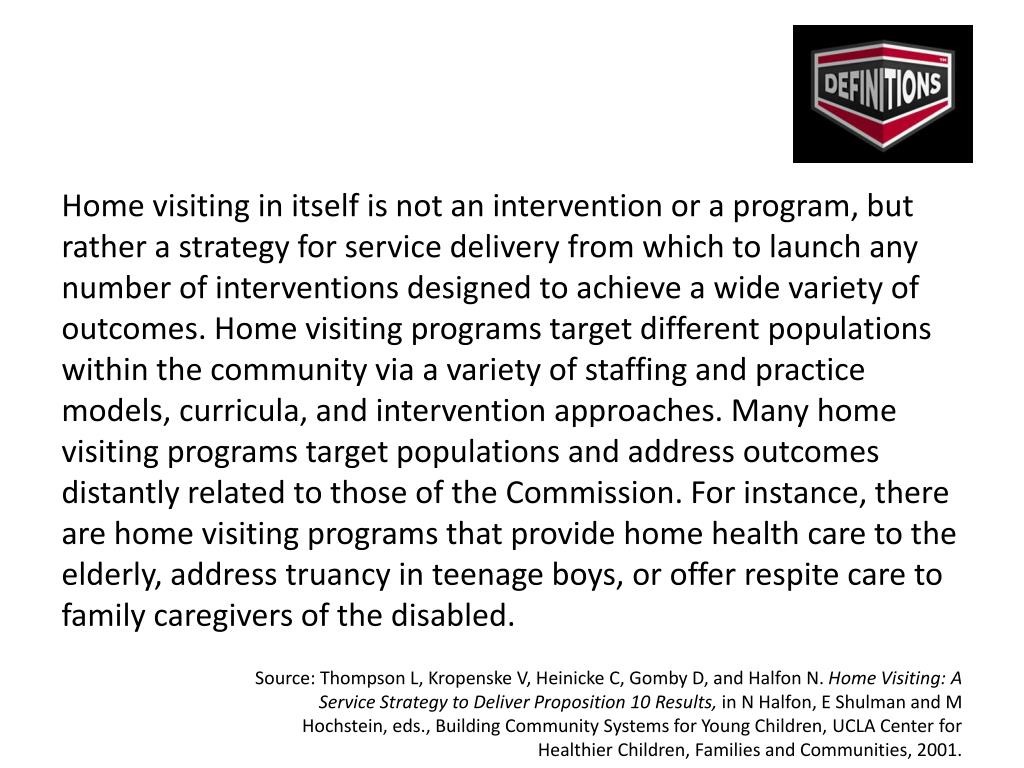 DEFINITIONS

Home visiting in itself is not an intervention or a program, but rather a strategy for service delivery from which to launch any number of interventions designed to achieve a wide variety of outcomes. Home visiting programs target different populations within the community via a variety of staffing and practice models, curricula, and intervention approaches. Many home visiting programs target populations and address outcomes distantly related to those of the Commission. For instance, there are home visiting programs that provide home health care to the elderly, address truancy in teenage boys, or offer respite care to family caregivers of the disabled.

Source: Thompson L, Kropenske V, Heinicke C, Gomby D, and Halfon N. Home Visiting: A Service Strategy to Deliver Proposition 10 Results, in N Halfon, E Shulman and M Hochstein, eds., Building Community Systems for Young Children, UCLA Center for Healthier Children, Families and Communities, 2001.